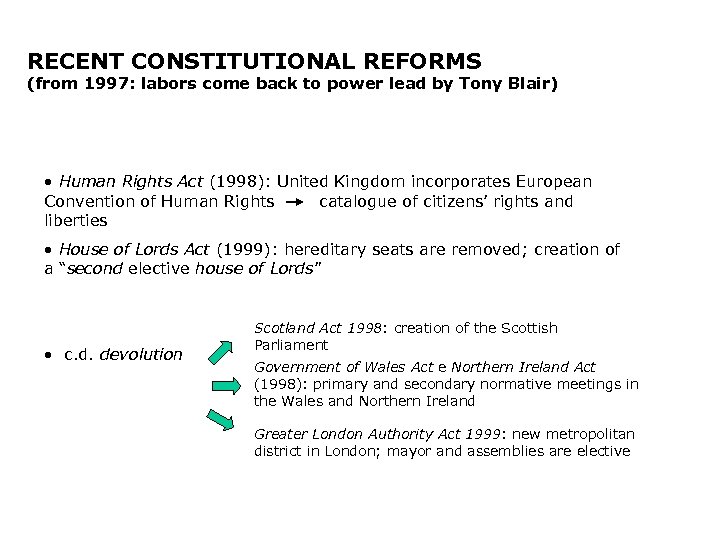 RECENT CONSTITUTIONAL REFORMS
(from 1997: labors come back to power lead by Tony Blair)

• Human Rights Act (1998): United Kingdom incorporates European Convention of Human Rights → catalogue of citizens' rights and liberties

• House of Lords Act (1999): hereditary seats are removed; creation of a "second elective house of Lords"

• c.d. devolution

Scotland Act 1998: creation of the Scottish Parliament

Government of Wales Act e Northern Ireland Act (1998): primary and secondary normative meetings in the Wales and Northern Ireland

Greater London Authority Act 1999: new metropolitan district in London; mayor and assemblies are elective